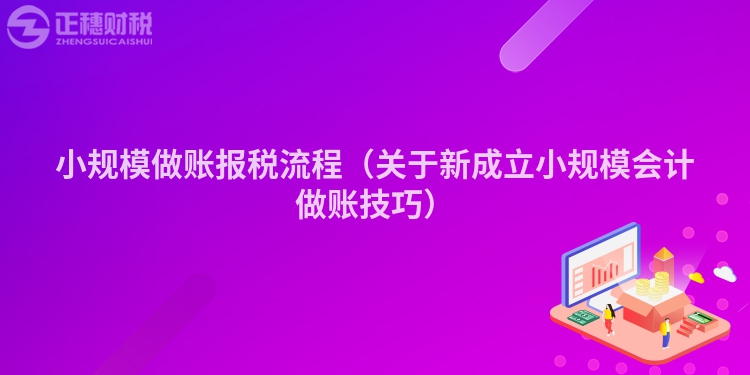 正穗财税
ZHENGSUICAISHUI

小规模做账报税流程（关于新成立小规模会计做账技巧）